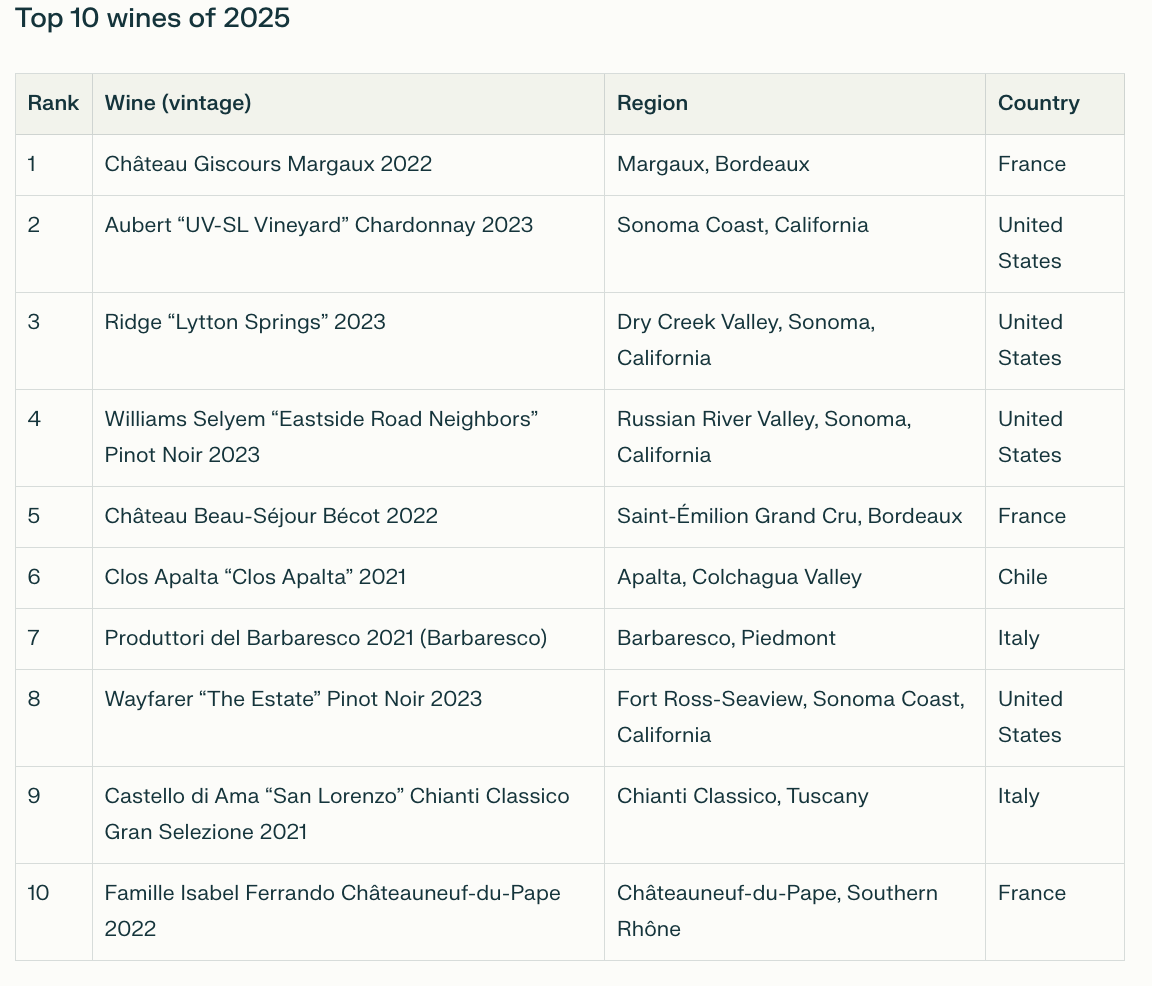 Top 10 wines of 2025

| Rank | Wine (vintage) | Region | Country |
|---|---|---|---|
| 1 | Château Giscours Margaux 2022 | Margaux, Bordeaux | France |
| 2 | Aubert “UV-SL Vineyard” Chardonnay 2023 | Sonoma Coast, California | United States |
| 3 | Ridge “Lytton Springs” 2023 | Dry Creek Valley, Sonoma, California | United States |
| 4 | Williams Selyem “Eastside Road Neighbors” Pinot Noir 2023 | Russian River Valley, Sonoma, California | United States |
| 5 | Château Beau-Séjour Bécot 2022 | Saint-Émilion Grand Cru, Bordeaux | France |
| 6 | Clos Apalta “Clos Apalta” 2021 | Apalta, Colchagua Valley | Chile |
| 7 | Produttori del Barbaresco 2021 (Barbaresco) | Barbaresco, Piedmont | Italy |
| 8 | Wayfarer “The Estate” Pinot Noir 2023 | Fort Ross-Seaview, Sonoma Coast, California | United States |
| 9 | Castello di Ama “San Lorenzo” Chianti Classico Gran Selezione 2021 | Chianti Classico, Tuscany | Italy |
| 10 | Famille Isabel Ferrando Châteauneuf-du-Pape 2022 | Châteauneuf-du-Pape, Southern Rhône | France |